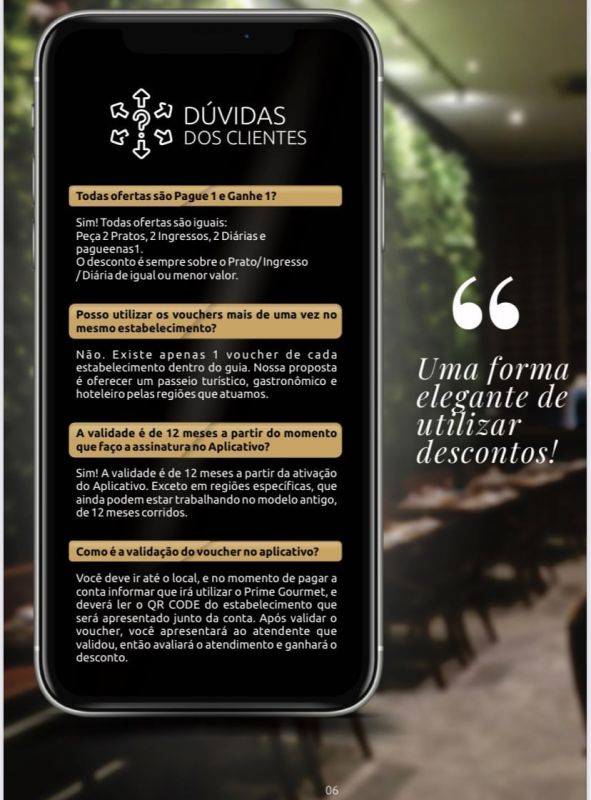 DÚVIDAS DOS CLIENTES

Todas ofertas são Pague 1 e Ganhe 1?

Sim! Todas ofertas são iguais: Peça 2 Pratos, 2 Ingressos, 2 Diárias e pagueenas1. O desconto é sempre sobre o Prato/ Ingresso / Diária de igual ou menor valor.

Posso utilizar os vouchers mais de uma vez no mesmo estabelecimento?

Não. Existe apenas 1 voucher de cada estabelecimento dentro do guia. Nossa proposta é oferecer um passeio turístico, gastronômico e hoteleiro pelas regiões que atuamos.

A validade é de 12 meses a partir do momento que faço a assinatura no Aplicativo?

Sim! A validade é de 12 meses a partir da ativação do Aplicativo. Exceto em regiões específicas, que ainda podem estar trabalhando no modelo antigo, de 12 meses corridos.

Como é a validação do voucher no aplicativo?

Você deve ir até o local, e no momento de pagar a conta informar que irá utilizar o Prime Gourmet, e deverá ler o QR CODE do estabelecimento que será apresentado junto da conta. Após validar o voucher, você apresentará ao atendente que validou, então avaliará o atendimento e ganhará o desconto.

“

Uma forma elegante de utilizar descontos!

06